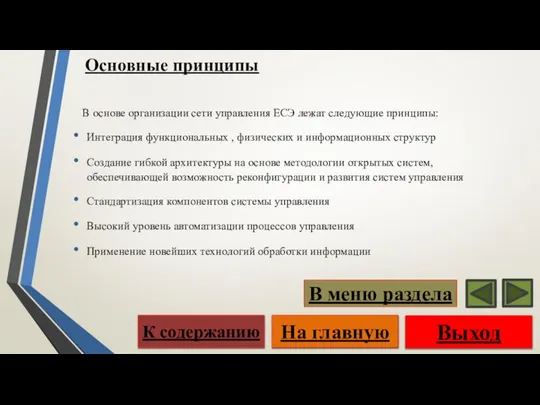 Основные принципы

В основе организации сети управления ЕСЭ лежат следующие принципы:

• Интеграция функциональных , физических и информационных структур

• Создание гибкой архитектуры на основе методологии открытых систем, обеспечивающей возможность реконфигурации и развития систем управления

• Стандартизация компонентов системы управления

• Высокий уровень автоматизации процессов управления

• Применение новейших технологий обработки информации

В меню раздела

К содержанию

На главную

Выход